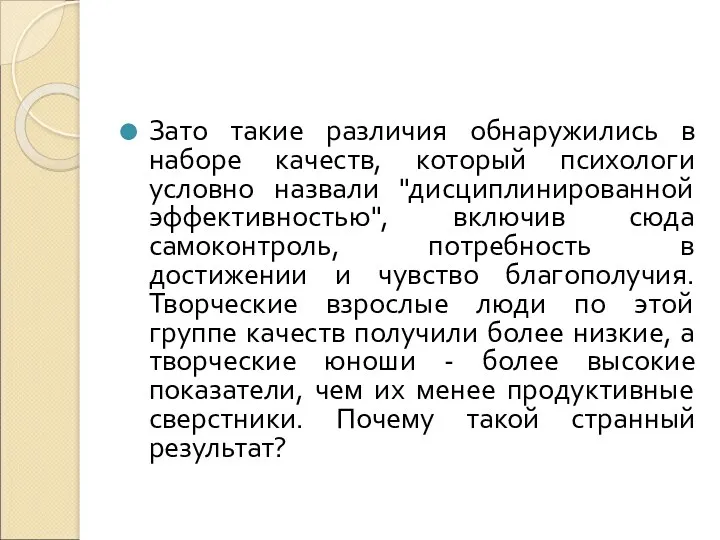 Зато такие различия обнаружились в наборе качеств, который психологи условно назвали "дисциплинированной эффективностью", включив сюда самоконтроль, потребность в достижении и чувство благополучия. Творческие взрослые люди по этой группе качеств получили более низкие, а творческие юноши - более высокие показатели, чем их менее продуктивные сверстники. Почему такой странный результат?